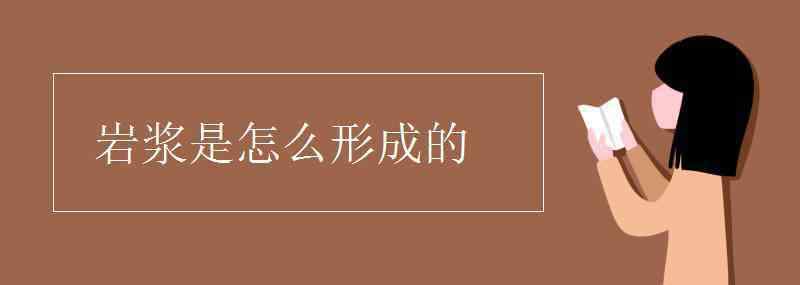 岩浆是怎么形成的